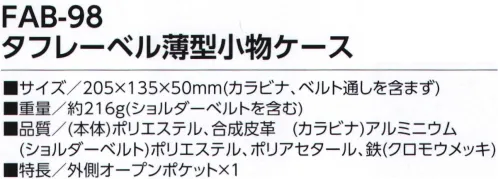 FAB-98
タフレーベル薄型小物ケース

■サイズ／205×135×50mm(カラビナ、ベルト通しを含まず)
■重量／約216g(ショルダーベルトを含む)
■品質／(本体)ポリエステル、合成皮革　(カラビナ)アルミニウム
(ショルダーベルト)ポリエステル、ポリアセタール、鉄(クロモウメッキ)
■特長／外側オープンポケット×1